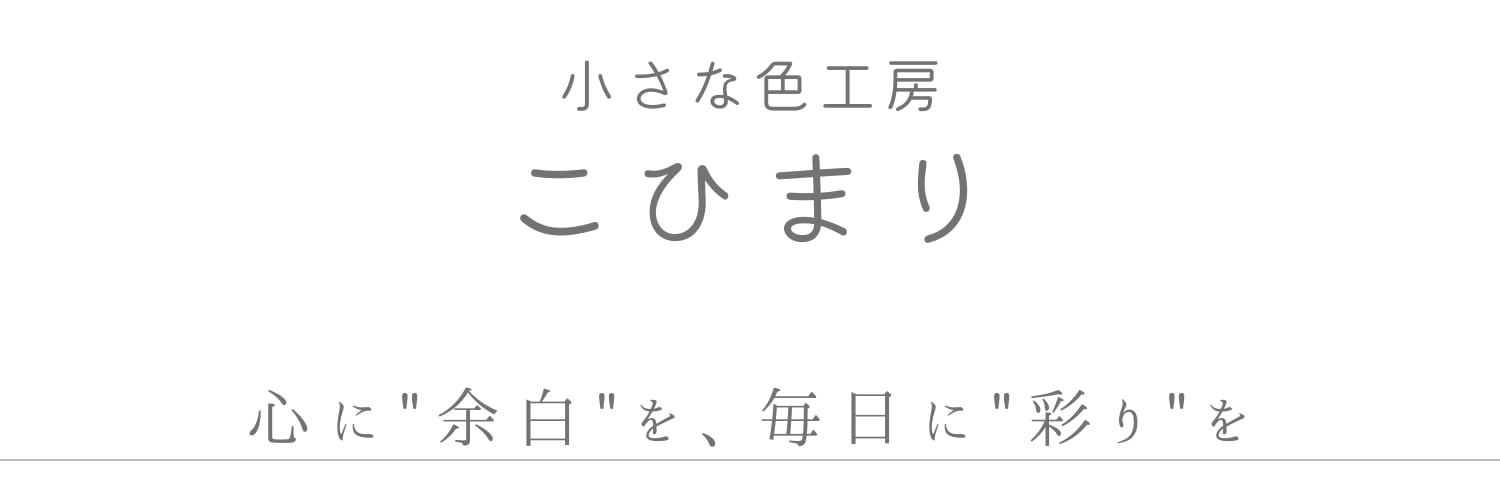 小さな色工房
こひまり

心に"余白"を、毎日に"彩り"を